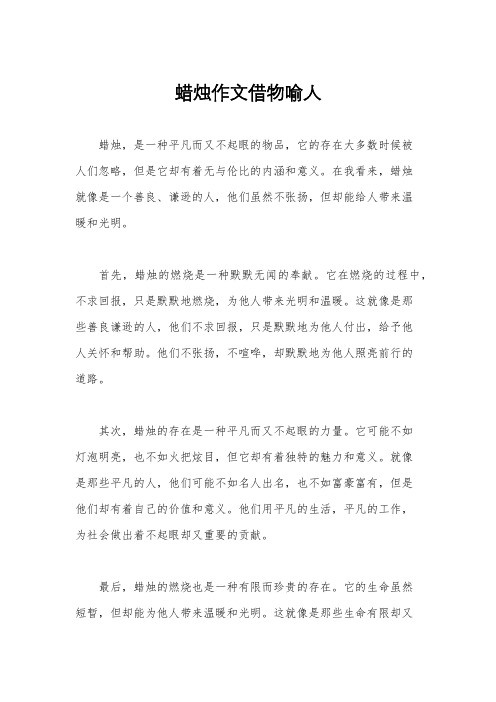 蜡烛作文借物喻人

蜡烛，是一种平凡而又不起眼的物品，它的存在大多数时候被人们忽略，但是它却有着无与伦比的内涵和意义。在我看来，蜡烛就像是一个善良、谦逊的人，他们虽然不张扬，但却能给人带来温暖和光明。

首先，蜡烛的燃烧是一种默默无闻的奉献。它在燃烧的过程中，不求回报，只是默默地燃烧，为他人带来光明和温暖。这就像是那些善良谦逊的人，他们不求回报，只是默默地为他人付出，给予他人关怀和帮助。他们不张扬，不喧哗，却默默地为他人照亮前行的道路。

其次，蜡烛的存在是一种平凡而又不起眼的力量。它可能不如灯泡明亮，也不如火把炫目，但它却有着独特的魅力和意义。就像是那些平凡的人，他们可能不如名人出名，也不如富豪富有，但是他们却有着自己的价值和意义。他们用平凡的生活，平凡的工作，为社会做出着不起眼却又重要的贡献。

最后，蜡烛的燃烧也是一种有限而珍贵的存在。它的生命虽然短暂，但却能为他人带来温暖和光明。这就像是那些生命有限却又